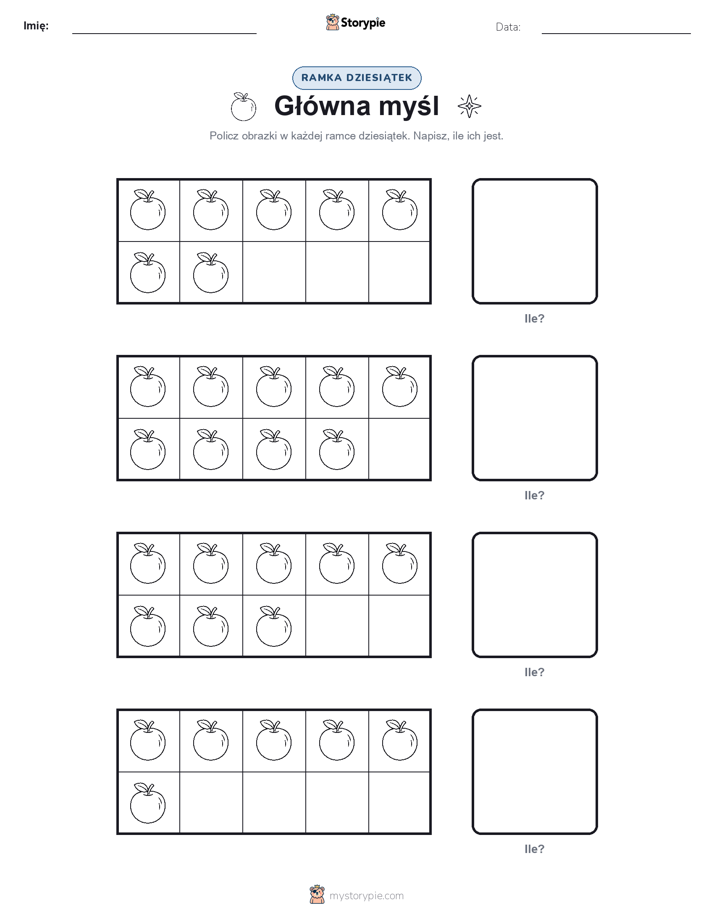 Imię:

Storypie

Data:

RAMKA DZIESIĄTEK

Główna myśl

Policz obrazki w każdej ramce dziesiątek. Napisz, ile ich jest.

Ile?

Ile?

Ile?

Ile?

mystorypie.com